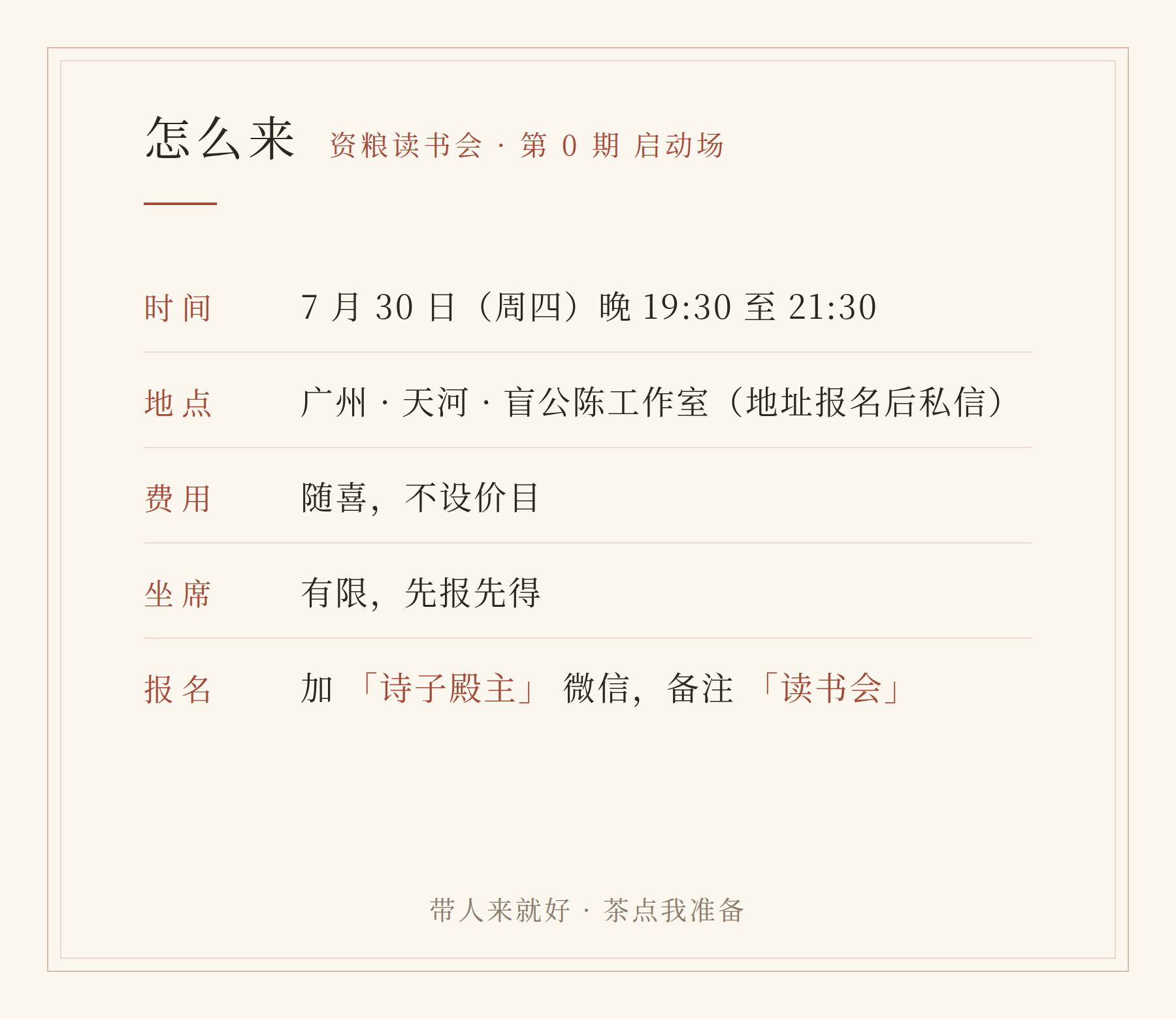 怎么来 资粮读书会 · 第0期 启动场

时间 7月30日（周四）晚19:30至21:30

地点 广州 · 天河 · 盲公陈工作室（地址报名后私信）

费用 随喜，不设价目

坐席 有限，先报先得

报名 加「诗子殿主」微信，备注「读书会」

带人来就好 · 茶点我准备